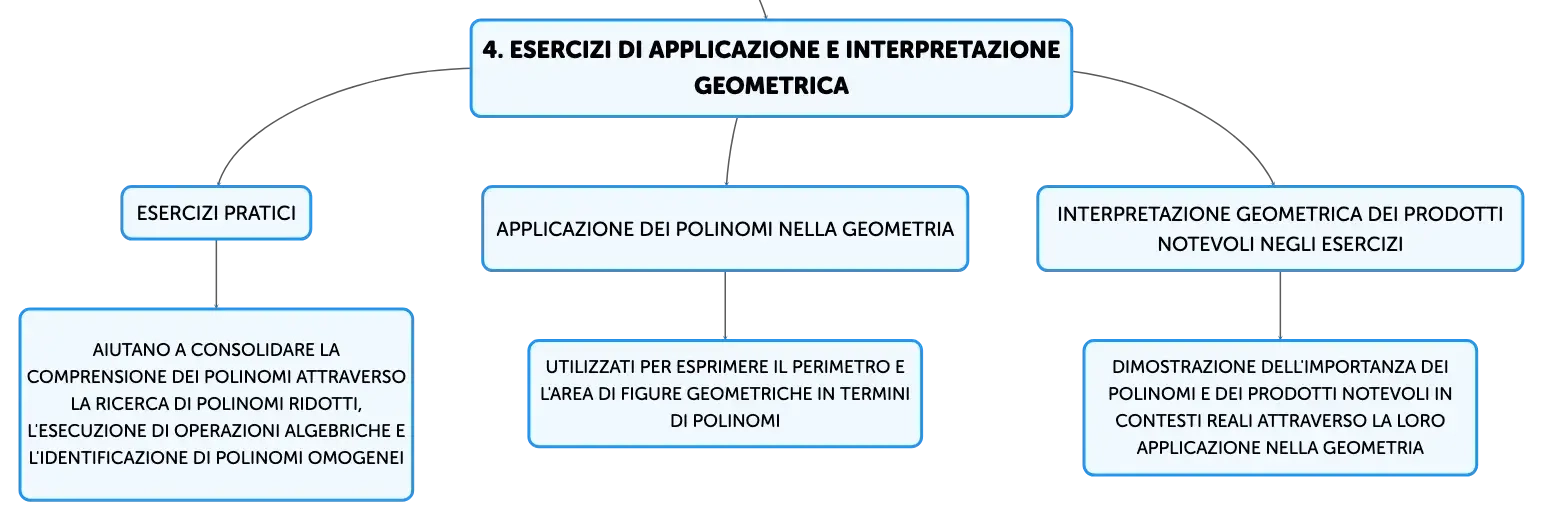 4. ESERCIZI DI APPLICAZIONE E INTERPRETAZIONE GEOMETRICA

ESERCIZI PRATICI

AIUTANO A CONSOLIDARE LA COMPRENSIONE DEI POLINOMI ATTRAVERSO LA RICERCA DI POLINOMI RIDOTTI, L'ESECUZIONE DI OPERAZIONI ALGEBRICHE E L'IDENTIFICAZIONE DI POLINOMI OMOGENEI

APPLICAZIONE DEI POLINOMI NELLA GEOMETRIA

UTILIZZATI PER ESPRIMERE IL PERIMETRO E L'AREA DI FIGURE GEOMETRICHE IN TERMINI DI POLINOMI

INTERPRETAZIONE GEOMETRICA DEI PRODOTTI NOTEVOLI NEGLI ESERCIZI

DIMOSTRAZIONE DELL'IMPORTANZA DEI POLINOMI E DEI PRODOTTI NOTEVOLI IN CONTESTI REALI ATTRAVERSO LA LORO APPLICAZIONE NELLA GEOMETRIA